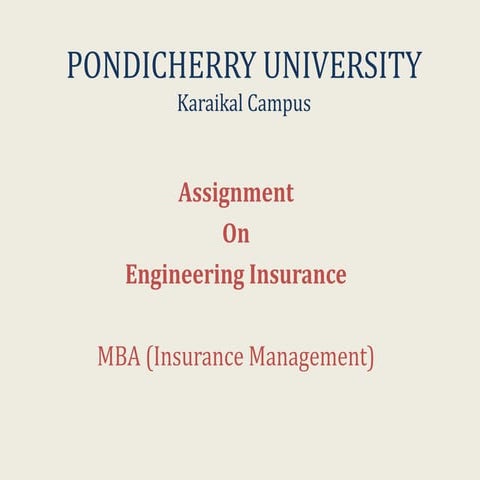 PONDICHERRY UNIVERSITY
Karaikal Campus

Assignment
On
Engineering Insurance

MBA (Insurance Management)